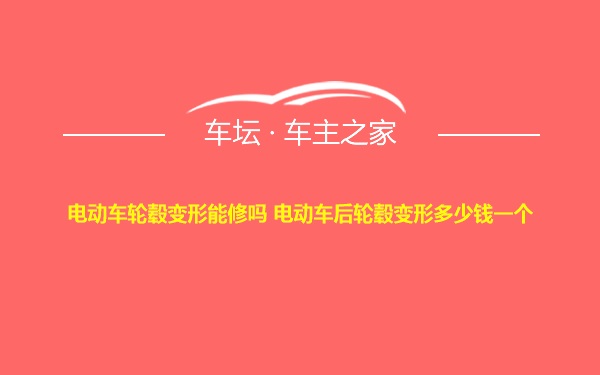 车坛 · 车主之家

电动车轮毂变形能修吗 电动车后轮毂变形多少钱一个